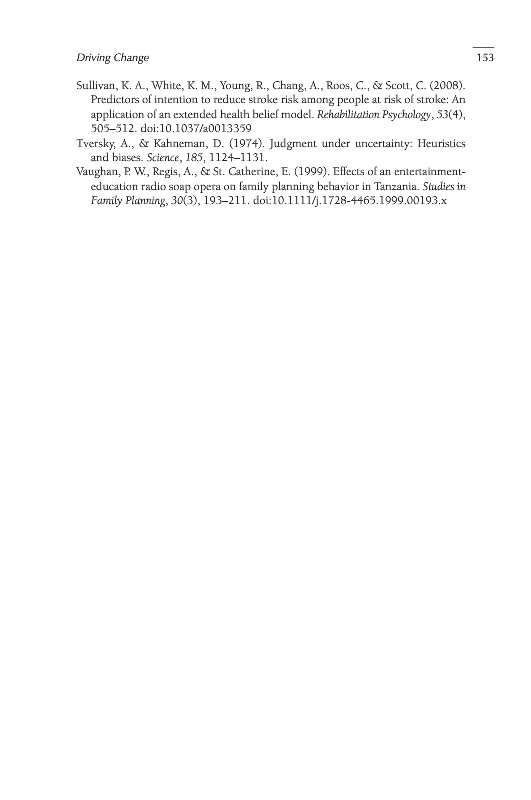 Driving Change

153

Sullivan, K. A., White, K. M., Young, R., Chang, A., Roos, C., & Scott, C. (2008). Predictors of intention to reduce stroke risk among people at risk of stroke: An application of an extended health belief model. Rehabilitation Psychology, 53(4), 505–512. doi:10.1037/a0013359

Tversky, A., & Kahneman, D. (1974). Judgment under uncertainty: Heuristics and biases. Science, 185, 1124–1131.

Vaughan, P. W., Regis, A., & St. Catherine, E. (1999). Effects of an entertainment-education radio soap opera on family planning behavior in Tanzania. Studies in Family Planning, 30(3), 193–211. doi:10.1111/j.1728-4465.1999.00193.x